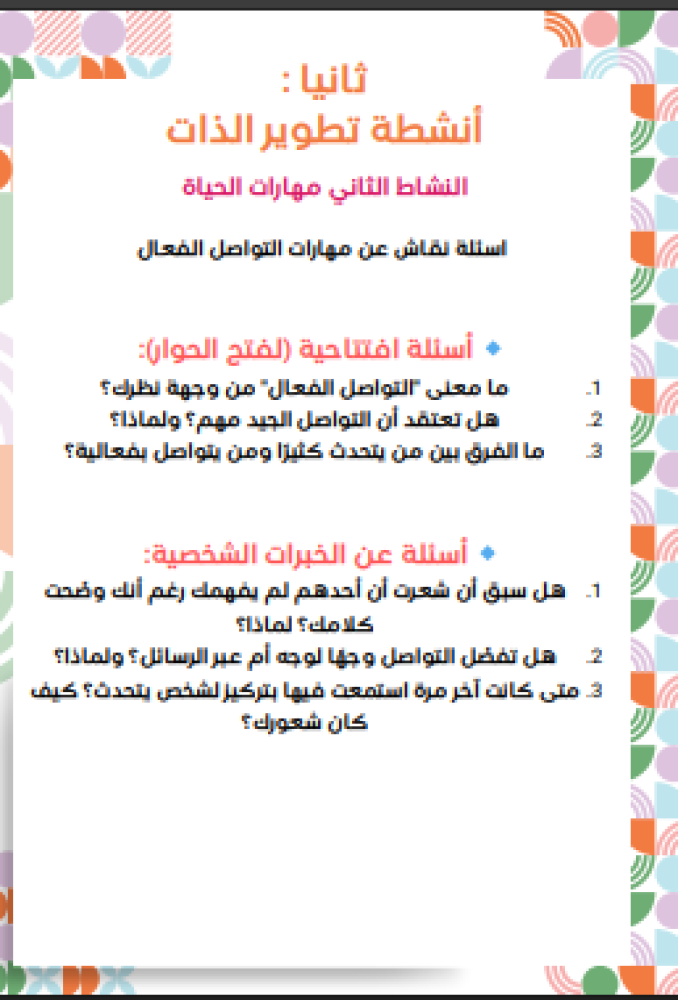 ثانيا :
أنشطة تطوير الذات

النشاط الثاني مهارات الحياة

اسئلة نقاش عن مهارات التواصل الفعال

• أسئلة افتتاحية (لفتح الحوار):

1. ما معنى "التواصل الفعال" من وجهة نظرك؟
2. هل تعتقد أن التواصل الجيد مهم؟ ولماذا؟
3. ما الفرق بين من يتحدث كثيرًا ومن يتواصل بفعالية؟

• أسئلة عن الخبرات الشخصية:

1. هل سبق أن شعرت أن أحدهم لم يفهمك رغم أنك وضحت كلامك؟ لماذا؟
2. هل تفضل التواصل وجهًا لوجه أم عبر الرسائل؟ ولماذا؟
3. متى كانت آخر مرة استمعت فيها بتركيز لشخص يتحدث؟ كيف كان شعورك؟